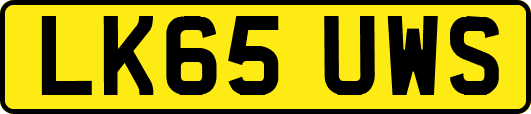 LK65 UWS